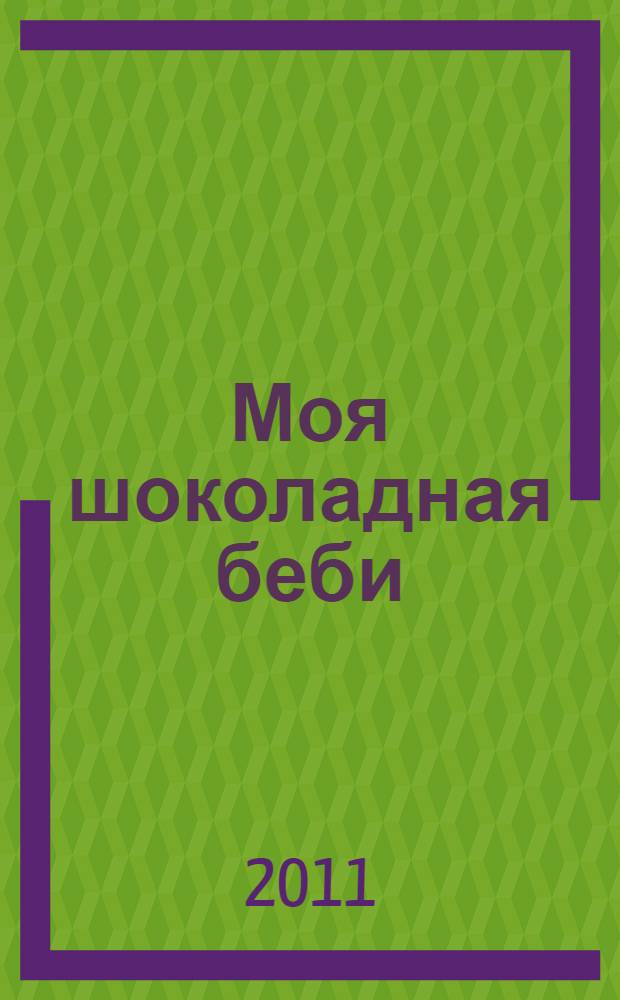 Моя шоколадная беби

2011